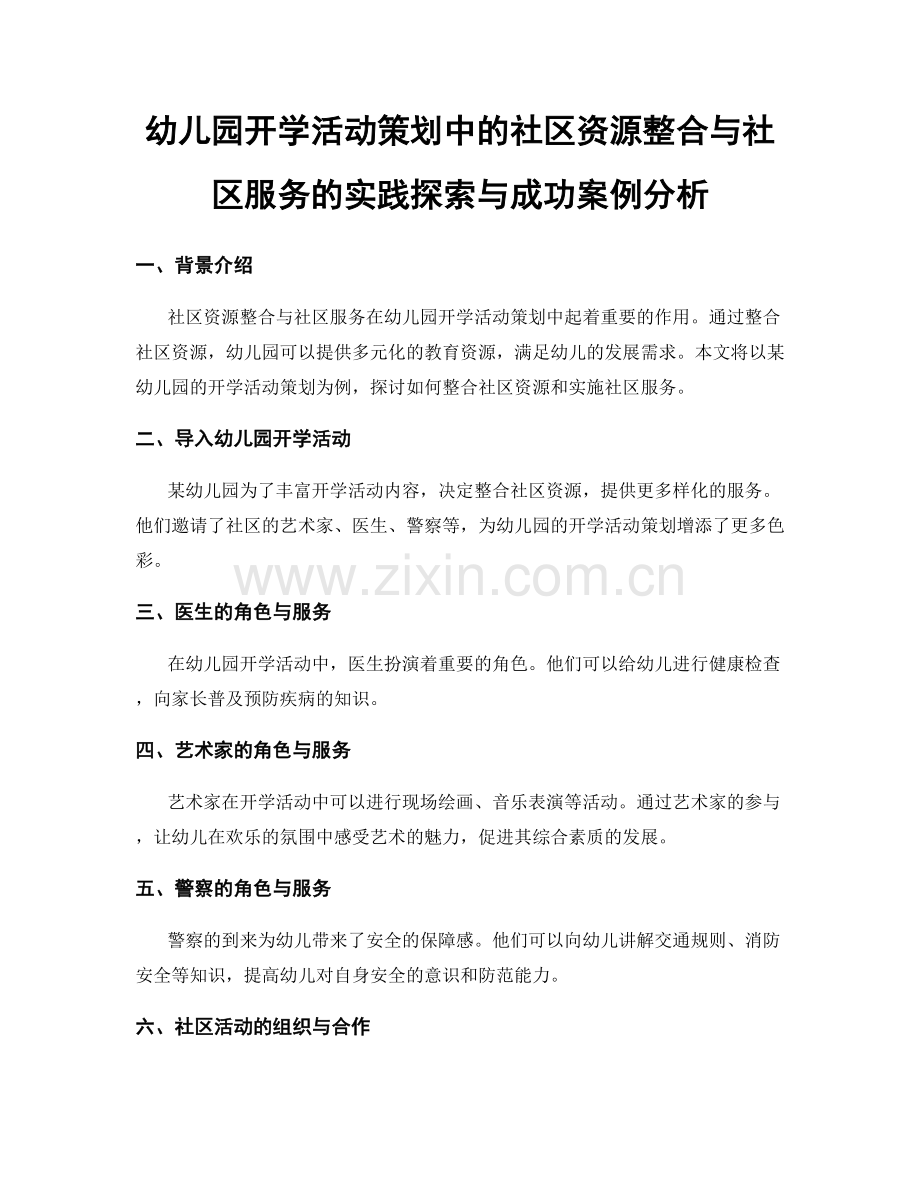 幼儿园开学活动策划中的社区资源整合与社区服务的实践探索与成功案例分析

一、背景介绍

社区资源整合与社区服务在幼儿园开学活动策划中起着重要的作用。通过整合社区资源，幼儿园可以提供多元化的教育资源，满足幼儿的发展需求。本文将以某幼儿园的开学活动策划为例，探讨如何整合社区资源和实施社区服务。

二、导入幼儿园开学活动

某幼儿园为了丰富开学活动内容，决定整合社区资源，提供更多样化的服务。他们邀请了社区的艺术家、医生、警察等，为幼儿园的开学活动策划增添了更多色彩。

www.zixin.com.cn

三、医生的角色与服务

在幼儿园开学活动中，医生扮演着重要的角色。他们可以给幼儿进行健康检查，向家长普及预防疾病的知识。

四、艺术家的角色与服务

艺术家在开学活动中可以进行现场绘画、音乐表演等活动。通过艺术家的参与，让幼儿在欢乐的氛围中感受艺术的魅力，促进其综合素质的发展。

五、警察的角色与服务

警察的到来为幼儿带来了安全的保障感。他们可以向幼儿讲解交通规则、消防安全等知识，提高幼儿对自身安全的意识和防范能力。

六、社区活动的组织与合作